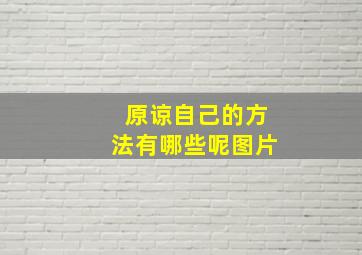 原谅自己的方法有哪些呢图片